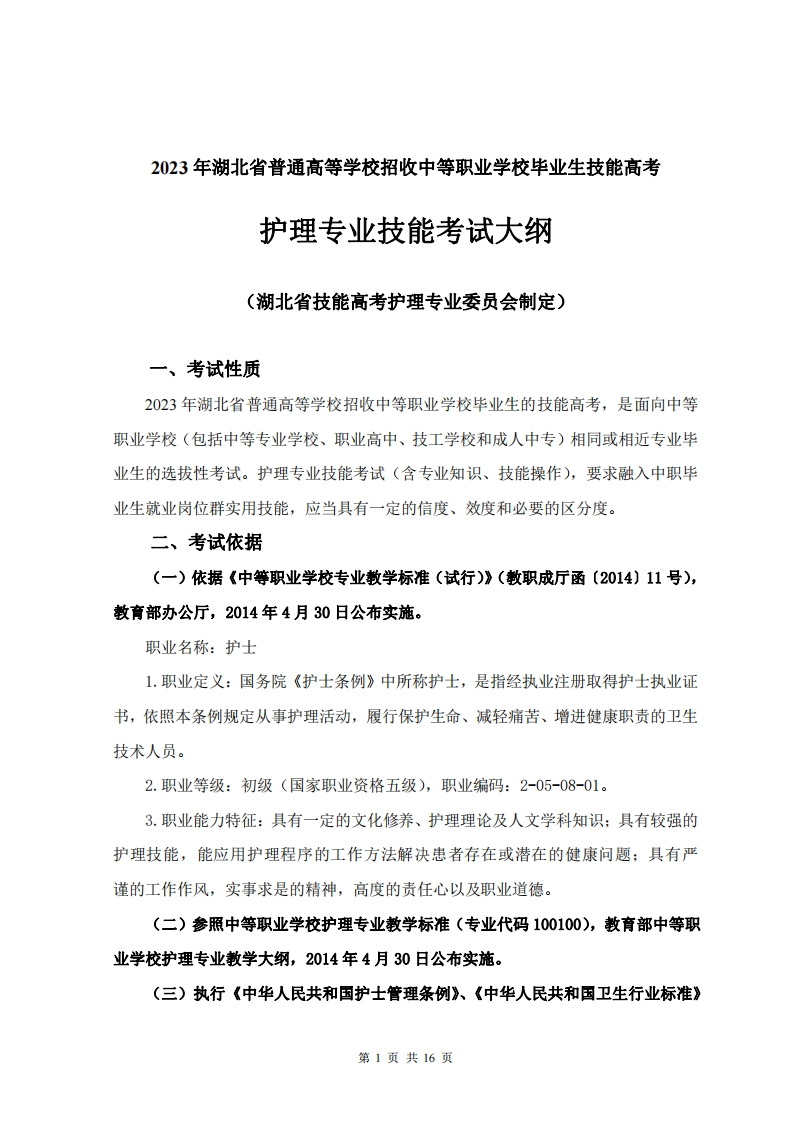 2023 年湖北省普通高等学校招收中等职业学校毕业生技能高考

护理专业技能考试大纲

（湖北省技能高考护理专业委员会制定）

一、考试性质

2023 年湖北省普通高等学校招收中等职业学校毕业生的技能高考，是面向中等职业学校（包括中等专业学校、职业高中、技工学校和成人中专）相同或相近专业毕业生的选拔性考试。护理专业技能考试（含专业知识、技能操作），要求融入中职毕业生就业岗位群实用技能，应当具有一定的信度、效度和必要的区分度。

二、考试依据

（一）依据《中等职业学校专业教学标准（试行）》(教职成厅函〔2014〕11 号)，教育部办公厅，2014 年 4 月 30 日公布实施。

职业名称：护士

1.职业定义：国务院《护士条例》中所称护士，是指经执业注册取得护士执业证书，依照本条例规定从事护理活动，履行保护生命、减轻痛苦、增进健康职责的卫生技术人员。

2.职业等级：初级（国家职业资格五级），职业编码：2-05-08-01。

3.职业能力特征：具有一定的文化修养、护理理论及人文学科知识；具有较强的护理技能，能应用护理程序的工作方法解决患者存在或潜在的健康问题；具有严谨的工作作风，实事求是的精神，高度的责任心以及职业道德。

（二）参照中等职业学校护理专业教学标准（专业代码 100100)，教育部中等职业学校护理专业教学大纲，2014 年 4 月 30 日公布实施。

（三）执行《中华人民共和国护士管理条例》、《中华人民共和国卫生行业标准》

第 1 页 共 16 页